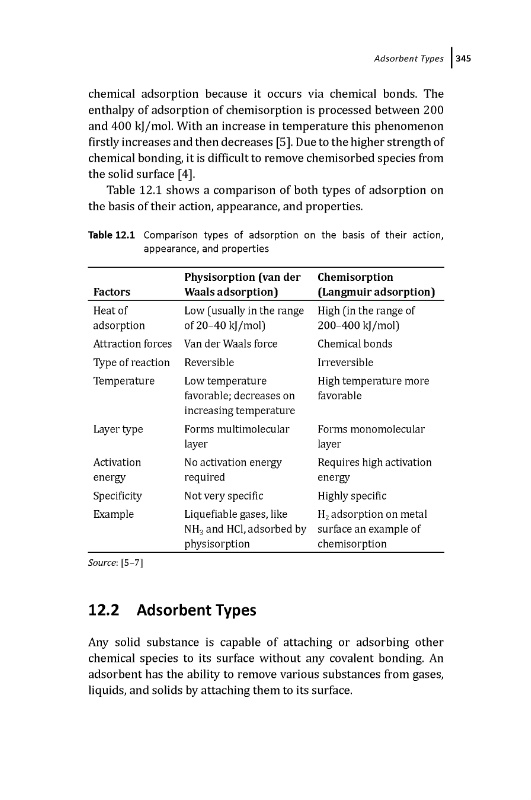 Adsorbent Types | 345

chemical adsorption because it occurs via chemical bonds. The enthalpy of adsorption of chemisorption is processed between 200 and 400 kJ/mol. With an increase in temperature this phenomenon firstly increases and then decreases [5]. Due to the higher strength of chemical bonding, it is difficult to remove chemisorbed species from the solid surface [4].

Table 12.1 shows a comparison of both types of adsorption on the basis of their action, appearance, and properties.

Table 12.1 Comparison types of adsorption on the basis of their action, appearance, and properties

| Factors | Physisorption (van der Waals adsorption) | Chemisorption (Langmuir adsorption) |
|---|---|---|
| Heat of adsorption | Low (usually in the range of 20–40 kJ/mol) | High (in the range of 200–400 kJ/mol) |
| Attraction forces | Van der Waals force | Chemical bonds |
| Type of reaction | Reversible | Irreversible |
| Temperature | Low temperature favorable; decreases on increasing temperature | High temperature more favorable |
| Layer type | Forms multimolecular layer | Forms monomolecular layer |
| Activation energy | No activation energy required | Requires high activation energy |
| Specificity | Not very specific | Highly specific |
| Example | Liquefiable gases, like $NH_3$ and HCl, adsorbed by physisorption | $H_2$ adsorption on metal surface an example of chemisorption |

Source: [5–7]

12.2 Adsorbent Types

Any solid substance is capable of attaching or adsorbing other chemical species to its surface without any covalent bonding. An adsorbent has the ability to remove various substances from gases, liquids, and solids by attaching them to its surface.